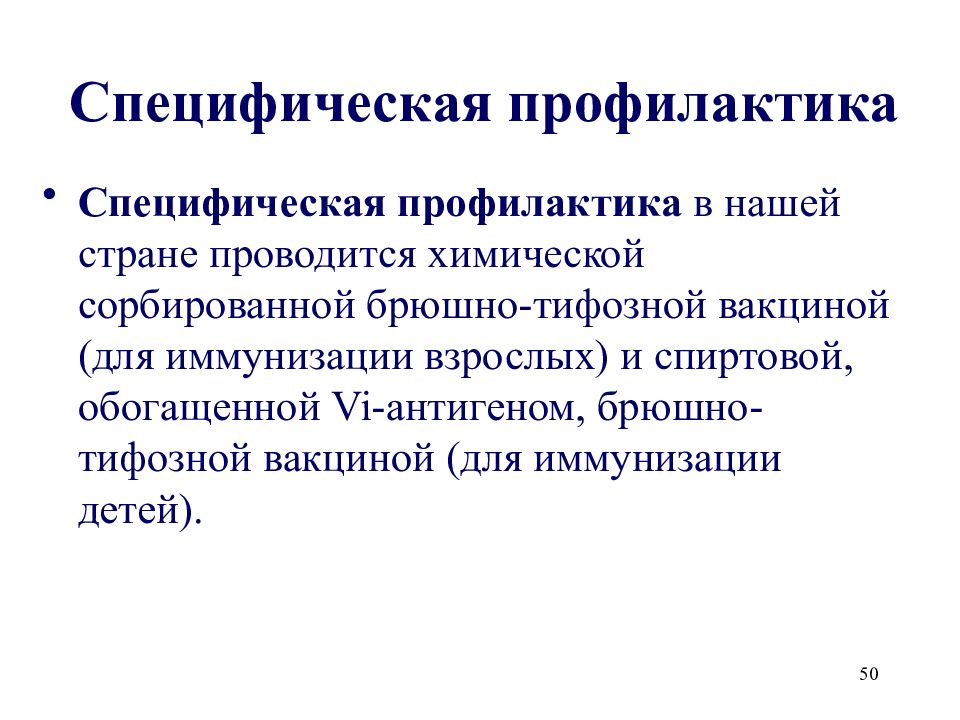 Специфическая профилактика

• Специфическая профилактика в нашей стране проводится химической сорбированной брюшно-тифозной вакциной (для иммунизации взрослых) и спиртовой, обогащенной Vi-антигеном, брюшно-тифозной вакциной (для иммунизации детей).

50